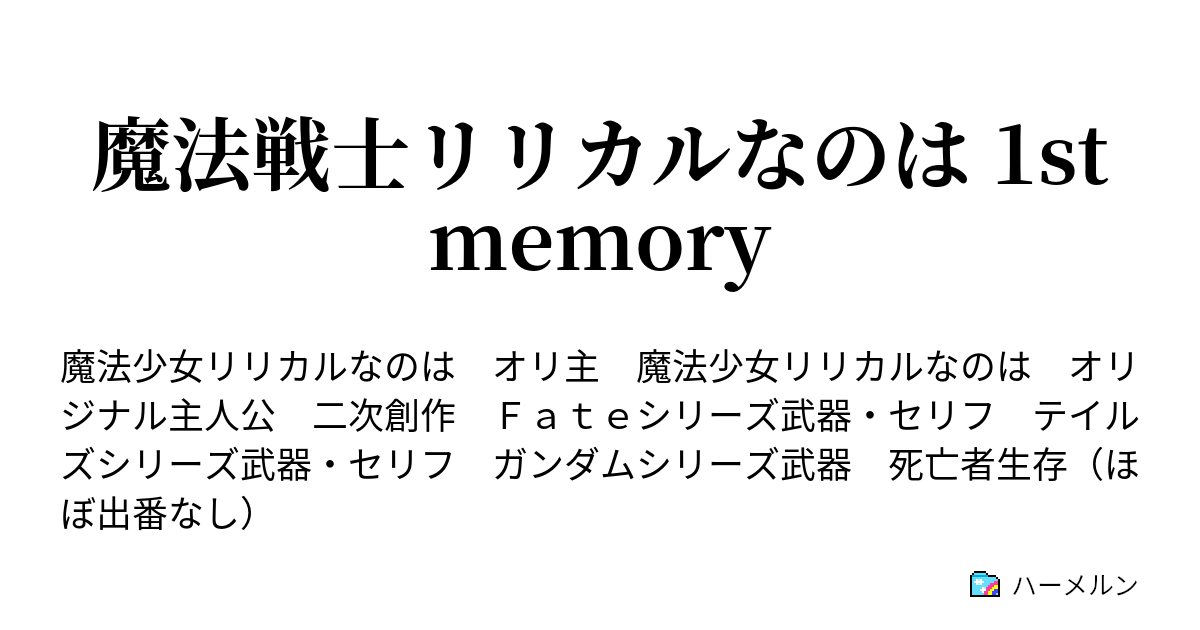 魔法戦士リリカルなのは 1st memory

魔法少女リリカルなのは　オリ主　魔法少女リリカルなのは　オリジナル主人公　二次創作　Ｆａｔｅシリーズ武器・セリフ　テイルズシリーズ武器・セリフ　ガンダムシリーズ武器　死亡者生存（ほぼ出番なし）

ハーメルン